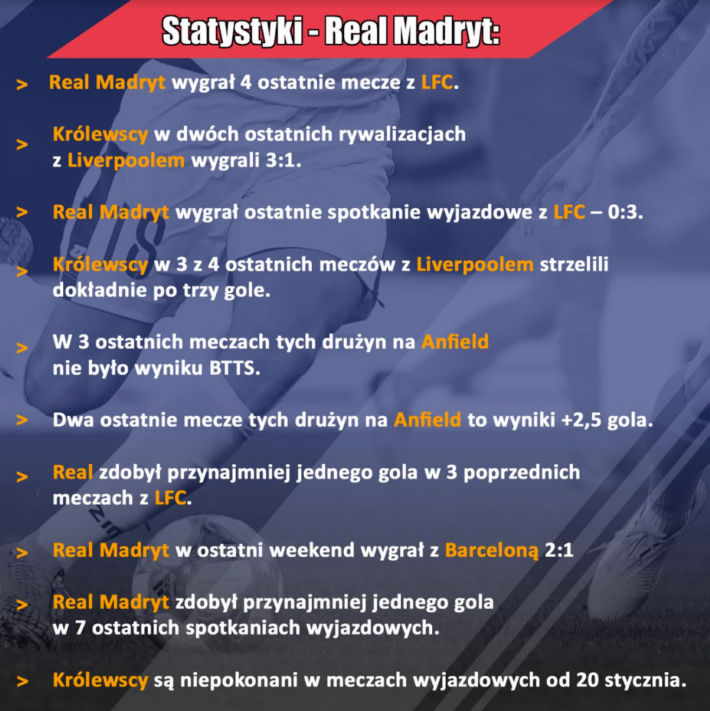 Statystyki - Real Madryt:

> Real Madryt wygrał 4 ostatnie mecze z LFC.

> Królewscy w dwóch ostatnich rywalizacjach z Liverpoolem wygrali 3:1.

> Real Madryt wygrał ostatnie spotkanie wyjazdowe z LFC – 0:3.

> Królewscy w 3 z 4 ostatnich meczów z Liverpoolem strzelili dokładnie po trzy gole.

> W 3 ostatnich meczach tych drużyn na Anfield nie było wyniku BTTS.

> Dwa ostatnie mecze tych drużyn na Anfield to wyniki +2,5 gola.

> Real zdobył przynajmniej jednego gola w 3 poprzednich meczach z LFC.

> Real Madryt w ostatni weekend wygrał z Barceloną 2:1

> Real Madryt zdobył przynajmniej jednego gola w 7 ostatnich spotkaniach wyjazdowych.

> Królewscy są niepokonani w meczach wyjazdowych od 20 stycznia.